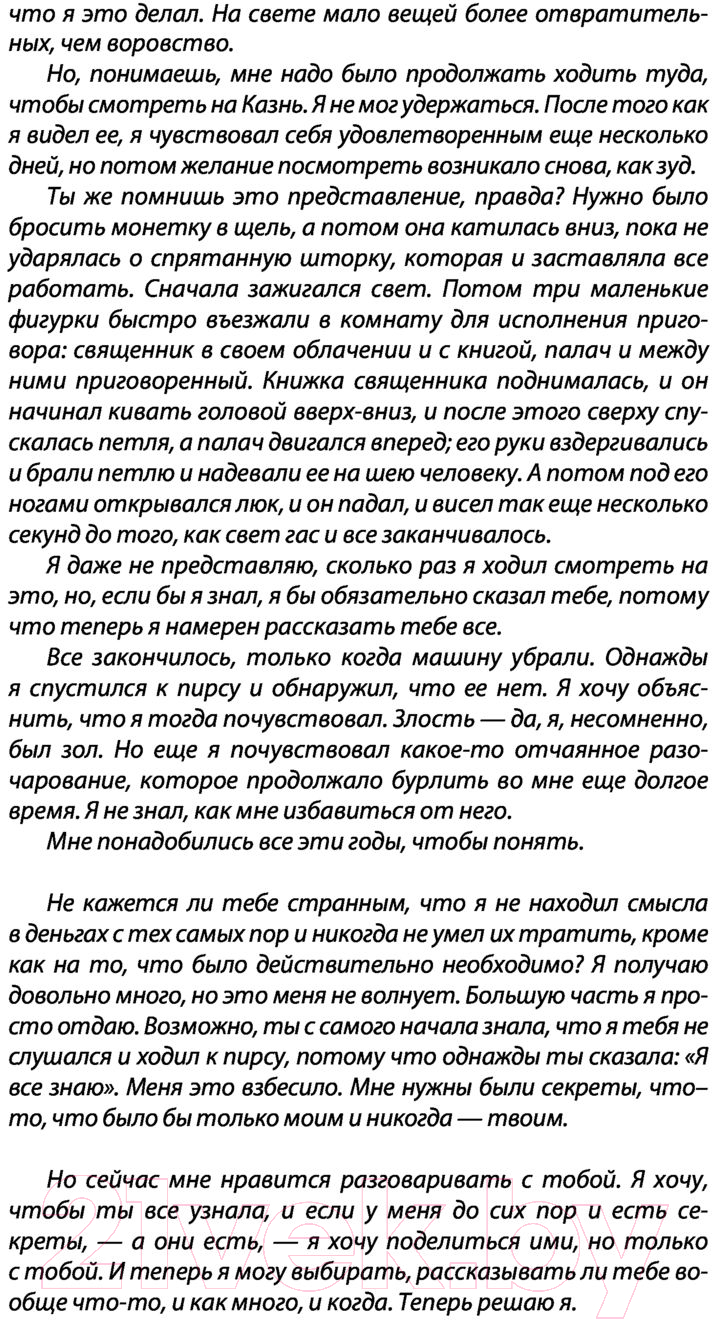 что я это делал. На свете мало вещей более отвратительных, чем воровство.

Но, понимаешь, мне надо было продолжать ходить туда, чтобы смотреть на Казнь. Я не мог удержаться. После того как я видел ее, я чувствовал себя удовлетворенным еще несколько дней, но потом желание посмотреть возникало снова, как зуд.

Ты же помнишь это представление, правда? Нужно было бросить монетку в щель, а потом она катилась вниз, пока не ударялась о спрятанную шторку, которая и заставляла все работать. Сначала зажигался свет. Потом три маленькие фигурки быстро въезжали в комнату для исполнения приговора: священник в своем облачении и с книгой, палач и между ними приговоренный. Книжка священника поднималась, и он начинал кивать головой вверх-вниз, и после этого сверху спускалась петля, а палач двигался вперед; его руки вздергивались и брали петлю и надевали ее на шею человеку. А потом под его ногами открывался люк, и он падал, и висел так еще несколько секунд до того, как свет гас и все заканчивалось.

Я даже не представляю, сколько раз я ходил смотреть на это, но, если бы я знал, я бы обязательно сказал тебе, потому что теперь я намерен рассказать тебе все.

Все закончилось, только когда машину убрали. Однажды я спустился к пирсу и обнаружил, что ее нет. Я хочу объяснить, что я тогда почувствовал. Злость — да, я, несомненно, был зол. Но еще я почувствовал какое-то отчаянное разочарование, которое продолжало бурлить во мне еще долгое время. Я не знал, как мне избавиться от него.

Мне понадобились все эти годы, чтобы понять.

Не кажется ли тебе странным, что я не находил смысла в деньгах с тех самых пор и никогда не умел их тратить, кроме как на то, что было действительно необходимо? Я получаю довольно много, но это меня не волнует. Большую часть я просто отдаю. Возможно, ты с самого начала знала, что я тебя не слушался и ходил к пирсу, потому что однажды ты сказала: «Я все знаю». Меня это взбесило. Мне нужны были секреты, что-то, что было бы только моим и никогда — твоим.

Но сейчас мне нравится разговаривать с тобой. Я хочу, чтобы ты все узнала, и если у меня до сих пор и есть секреты, — а они есть, — я хочу поделиться ими, но только с тобой. И теперь я могу выбирать, рассказывать ли тебе вообще что-то, и как много, и когда. Теперь решаю я.

21vek.by